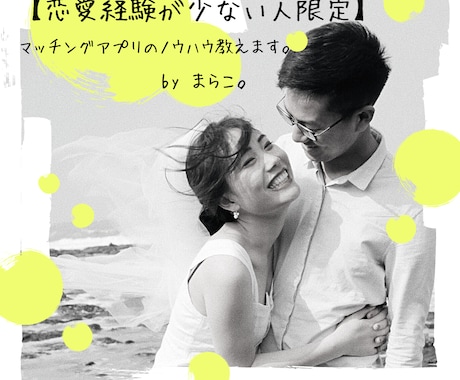 【恋愛経験が少ない人限定】

マッチングアプリのノウハウ教えます。

by まらこ。